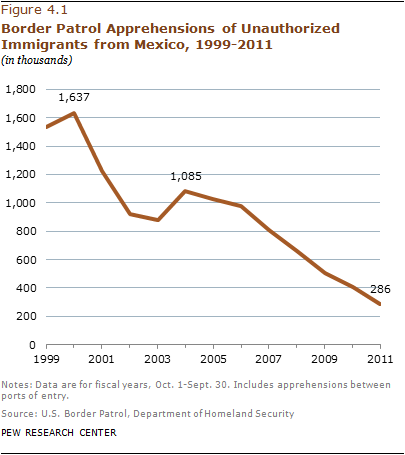 Figure 4.1
Border Patrol Apprehensions of Unauthorized Immigrants from Mexico, 1999-2011
(in thousands)

1,800
1,600
1,400
1,200
1,000
800
600
400
200
0

1,637
1,085
286

1999
2001
2003
2005
2007
2009
2011

Notes: Data are for fiscal years, Oct. 1-Sept. 30. Includes apprehensions between ports of entry.

Source: U.S. Border Patrol, Department of Homeland Security

PEW RESEARCH CENTER